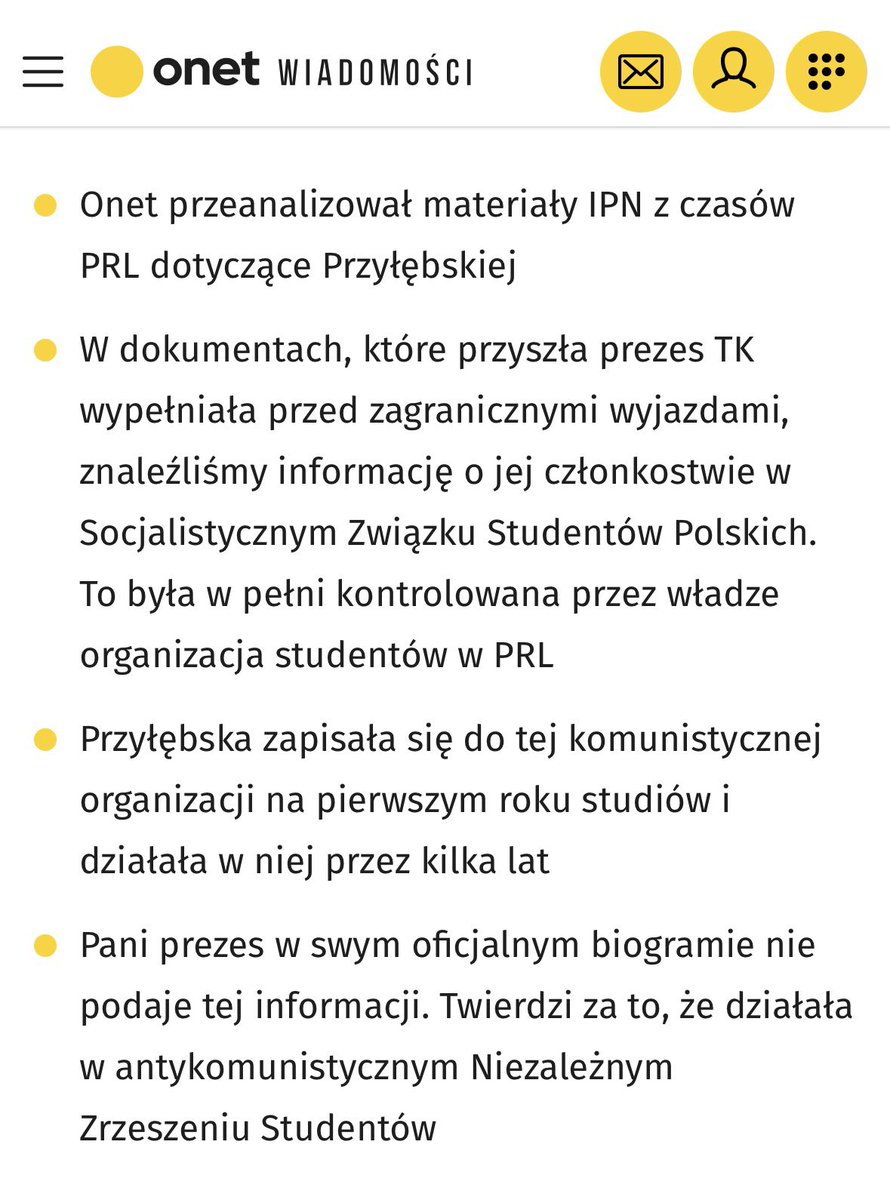 onet WIADOMOŚCI

Onet przeanalizował materiały IPN z czasów PRL dotyczące Przyłębskiej

W dokumentach, które przyszła prezes TK wypełniała przed zagranicznymi wyjazdami, znaleźliśmy informację o jej członkostwie w Socjalistycznym Związku Studentów Polskich. To była w pełni kontrolowana przez władze organizacja studentów w PRL

Przyłębska zapisała się do tej komunistycznej organizacji na pierwszym roku studiów i działała w niej przez kilka lat

Pani prezes w swym oficjalnym biogramie nie podaje tej informacji. Twierdzi za to, że działała w antykomunistycznym Niezależnym Zrzeszeniu Studentów